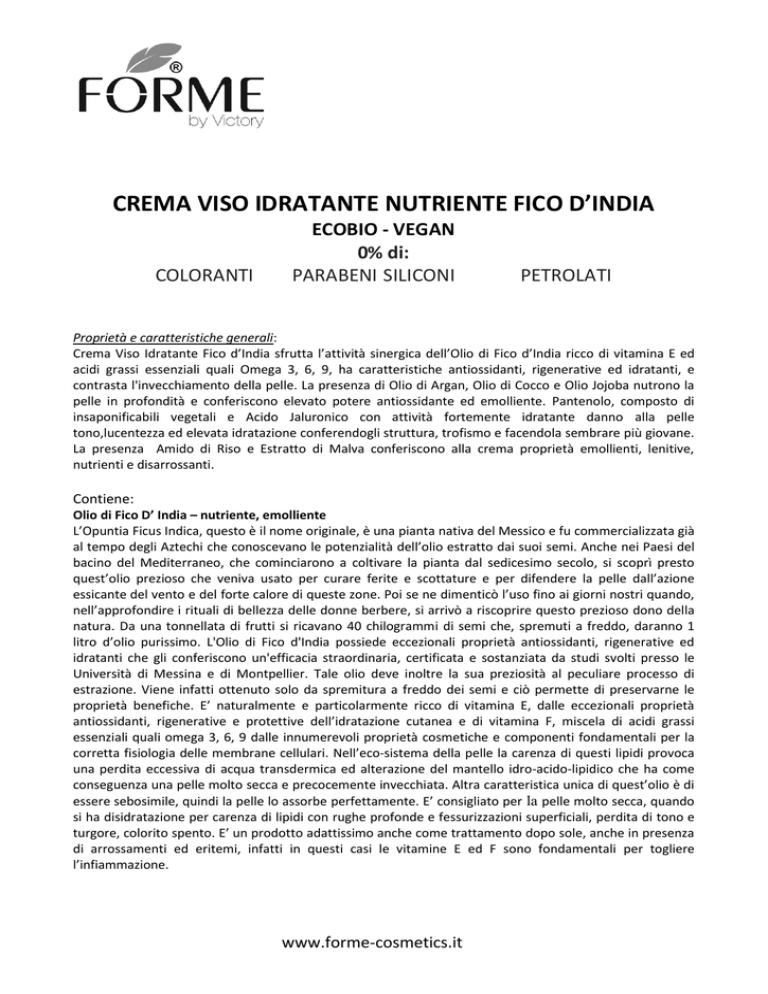 FORME®
by Victory

CREMA VISO IDRATANTE NUTRIENTE FICO D'INDIA
ECOBIO - VEGAN
0% di:
COLORANTI PARABENI SILICONI PETROLATI

Proprietà e caratteristiche generali:
Crema Viso Idratante Fico d'India sfrutta l'attività sinergica dell'Olio di Fico d'India ricco di vitamina E ed acidi grassi essenziali quali Omega 3, 6, 9, ha caratteristiche antiossidanti, rigenerative ed idratanti, e contrasta l'invecchiamento della pelle. La presenza di Olio di Argan, Olio di Cocco e Olio Jojoba nutrono la pelle in profondità e conferiscono elevato potere antiossidante ed emolliente. Pantenolo, composto di insaponificabili vegetali e Acido Jaluronico con attività fortemente idratante danno alla pelle tono,lucentezza ed elevata idratazione conferendogli struttura, trofismo e facendola sembrare più giovane. La presenza Amido di Riso e Estratto di Malva conferiscono alla crema proprietà emollienti, lenitive, nutrienti e disarrossanti.

Contiene:
Olio di Fico D' India – nutriente, emolliente
L'Opuntia Ficus Indica, questo è il nome originale, è una pianta nativa del Messico e fu commercializzata già al tempo degli Aztechi che conoscevano le potenzialità dell'olio estratto dai suoi semi. Anche nei Paesi del bacino del Mediterraneo, che cominciarono a coltivare la pianta dal sedicesimo secolo, si scoprì presto quest'olio prezioso che veniva usato per curare ferite e scottature e per difendere la pelle dall'azione essicante del vento e del forte calore di queste zone. Poi se ne dimenticò l'uso fino ai giorni nostri quando, nell'approfondire i rituali di bellezza delle donne berbere, si arrivò a riscoprire questo prezioso dono della natura. Da una tonnellata di frutti si ricavano 40 chilogrammi di semi che, spremuti a freddo, daranno 1 litro d'olio purissimo. L'Olio di Fico d'India possiede eccezionali proprietà antiossidanti, rigenerative ed idratanti che gli conferiscono un'efficacia straordinaria, certificata e sostanziata da studi svolti presso le Università di Messina e di Montpellier. Tale olio deve inoltre la sua preziosità al peculiare processo di estrazione. Viene infatti ottenuto solo da spremitura a freddo dei semi e ciò permette di preservarne le proprietà benefiche. E' naturalmente e particolarmente ricco di vitamina E, dalle eccezionali proprietà antiossidanti, rigenerative e protettive dell'idratazione cutanea e di vitamina F, miscela di acidi grassi essenziali quali omega 3, 6, 9 dalle innumerevoli proprietà cosmetiche e componenti fondamentali per la corretta fisiologia delle membrane cellulari. Nell'eco-sistema della pelle la carenza di questi lipidi provoca una perdita eccessiva di acqua transdermica ed alterazione del mantello idro-acido-lipidico che ha come conseguenza una pelle molto secca e precocemente invecchiata. Altra caratteristica unica di quest'olio è di essere sebosimile, quindi la pelle lo assorbe perfettamente. E' consigliato per la pelle molto secca, quando si ha disidratazione per carenza di lipidi con rughe profonde e fessurizzazioni superficiali, perdita di tono e turgore, colorito spento. E' un prodotto adattissimo anche come trattamento dopo sole, anche in presenza di arrossamenti ed eritemi, infatti in questi casi le vitamine E ed F sono fondamentali per togliere l'infiammazione.

www.forme-cosmetics.it